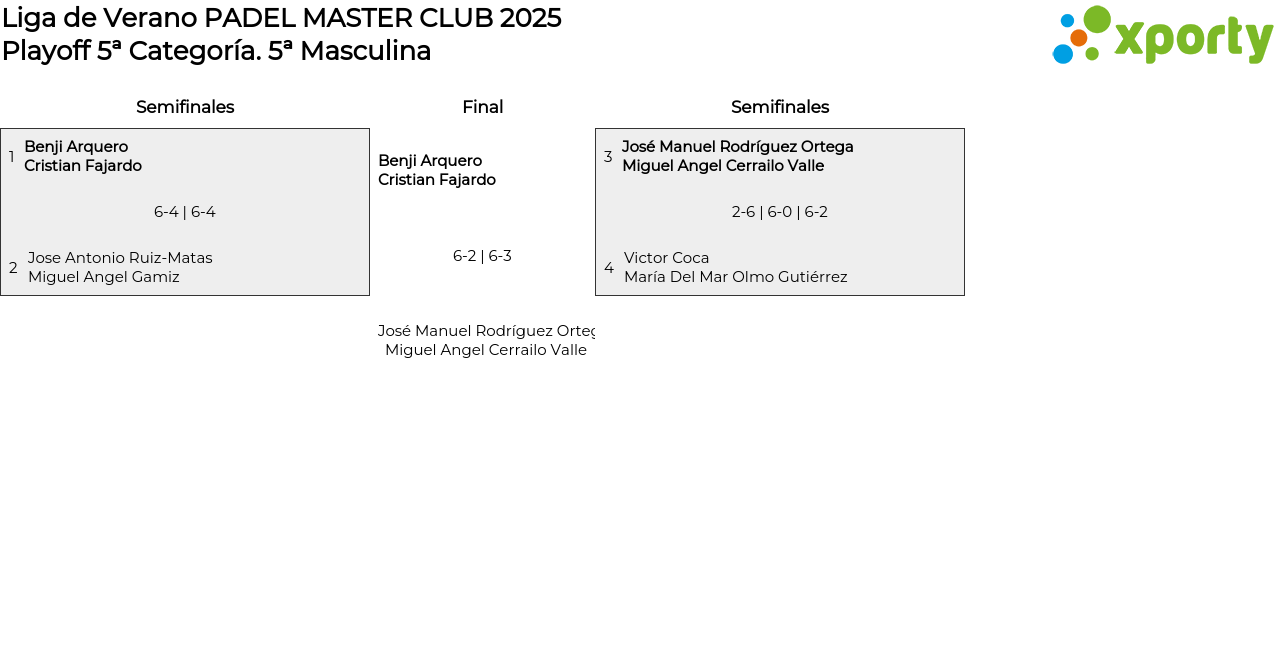 Liga de Verano PADEL MASTER CLUB 2025
Playoff 5ª Categoría. 5ª Masculina

xporty

Semifinales

1 Benji Arquero
Cristian Fajardo

6-4 | 6-4

2 Jose Antonio Ruiz-Matas
Miguel Angel Gamiz

Final

Benji Arquero
Cristian Fajardo

6-2 | 6-3

José Manuel Rodríguez Orteg
Miguel Angel Cerrailo Valle

Semifinales

3 José Manuel Rodríguez Ortega
Miguel Angel Cerrailo Valle

2-6 | 6-0 | 6-2

4 Victor Coca
María Del Mar Olmo Gutiérrez